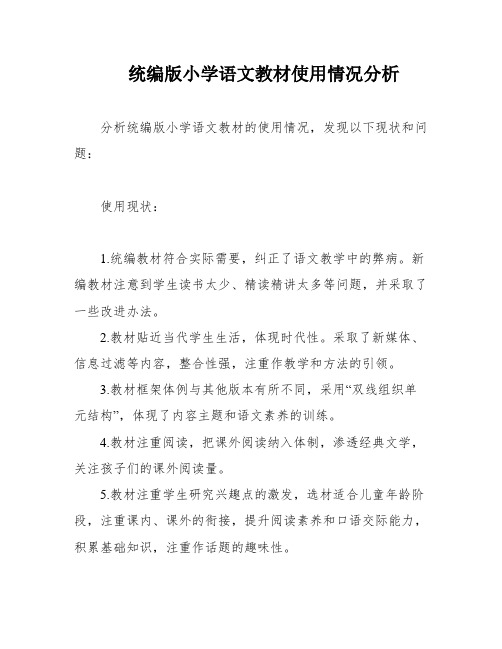 统编版小学语文教材使用情况分析

分析统编版小学语文教材的使用情况，发现以下现状和问题：

使用现状：

1.统编教材符合实际需要，纠正了语文教学中的弊病。新编教材注意到学生读书太少、精读精讲太多等问题，并采取了一些改进办法。

2.教材贴近当代学生生活，体现时代性。采取了新媒体、信息过滤等内容，整合性强，注重作教学和方法的引领。

3.教材框架体例与其他版本有所不同，采用“双线组织单元结构”，体现了内容主题和语文素养的训练。

4.教材注重阅读，把课外阅读纳入体制，渗透经典文学，关注孩子们的课外阅读量。

5.教材注重学生研究兴趣点的激发，选材适合儿童年龄阶段，注重课内、课外的衔接，提升阅读素养和口语交际能力，积累基础知识，注重作话题的趣味性。